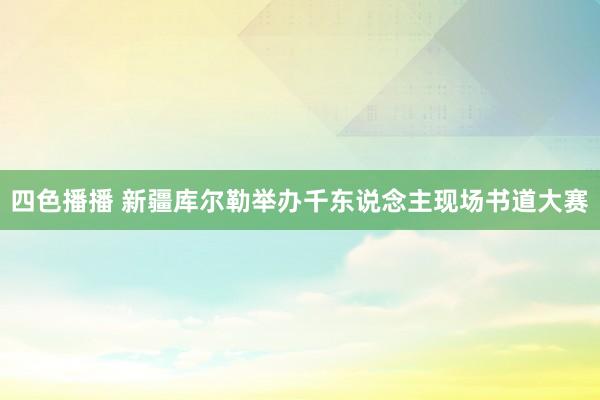 四色播播 新疆库尔勒举办千东说念主现场书道大赛